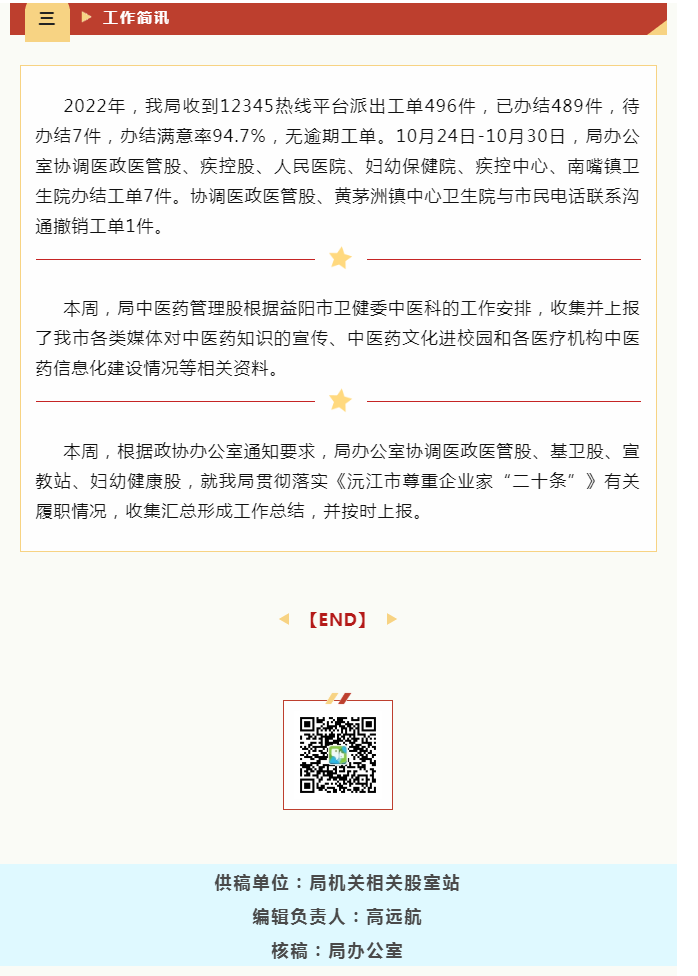 三 工作简讯

2022年，我局收到12345热线平台派出工单496件，已办结489件，待办结7件，办结满意率94.7%，无逾期工单。10月24日-10月30日，局办公室协调医政医管股、疾控股、人民医院、妇幼保健院、疾控中心、南嘴镇卫生院办结工单7件。协调医政医管股、黄茅洲镇中心卫生院与市民电话联系沟通撤销工单1件。

本周，局中医药管理股根据益阳市卫健委中医科的工作安排，收集并上报了我市各类媒体对中医药知识的宣传、中医药文化进校园和各医疗机构中医药信息化建设情况等相关资料。

本周，根据政协办公室通知要求，局办公室协调医政医管股、基卫股、宣教站、妇幼健康股，就我局贯彻落实《沅江市尊重企业家“二十条”》有关履职情况，收集汇总形成工作总结，并按时上报。

【END】

供稿单位：局机关相关股室站
编辑负责人：高远航
核稿：局办公室